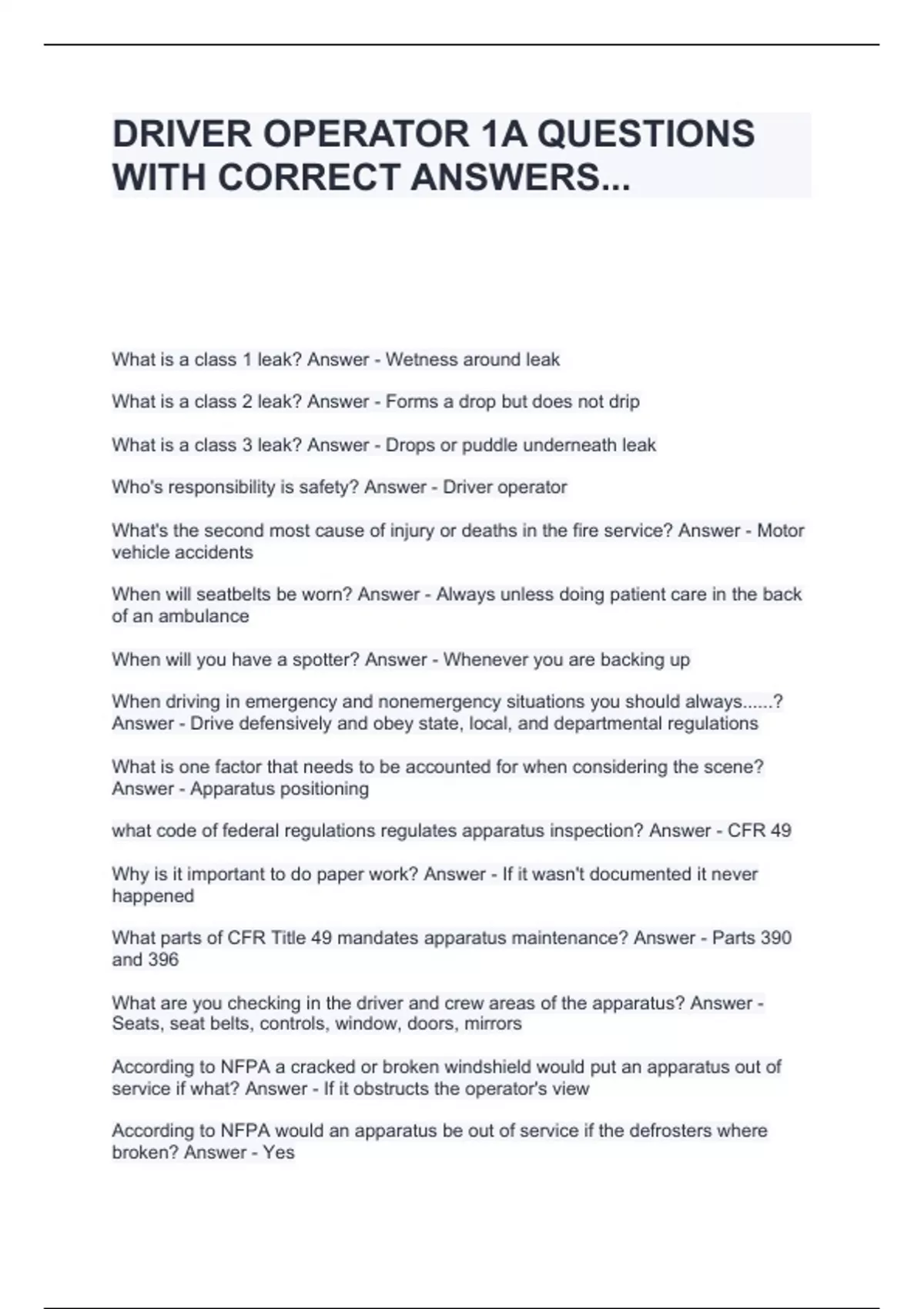 DRIVER OPERATOR 1A QUESTIONS WITH CORRECT ANSWERS...

What is a class 1 leak? Answer - Wetness around leak

What is a class 2 leak? Answer - Forms a drop but does not drip

What is a class 3 leak? Answer - Drops or puddle underneath leak

Who's responsibility is safety? Answer - Driver operator

What's the second most cause of injury or deaths in the fire service? Answer - Motor vehicle accidents

When will seatbelts be worn? Answer - Always unless doing patient care in the back of an ambulance

When will you have a spotter? Answer - Whenever you are backing up

When driving in emergency and nonemergency situations you should always......? Answer - Drive defensively and obey state, local, and departmental regulations

What is one factor that needs to be accounted for when considering the scene? Answer - Apparatus positioning

what code of federal regulations regulates apparatus inspection? Answer - CFR 49

Why is it important to do paper work? Answer - If it wasn't documented it never happened

What parts of CFR Title 49 mandates apparatus maintenance? Answer - Parts 390 and 396

What are you checking in the driver and crew areas of the apparatus? Answer - Seats, seat belts, controls, window, doors, mirrors

According to NFPA a cracked or broken windshield would put an apparatus out of service if what? Answer - If it obstructs the operator's view

According to NFPA would an apparatus be out of service if the defrosters where broken? Answer - Yes